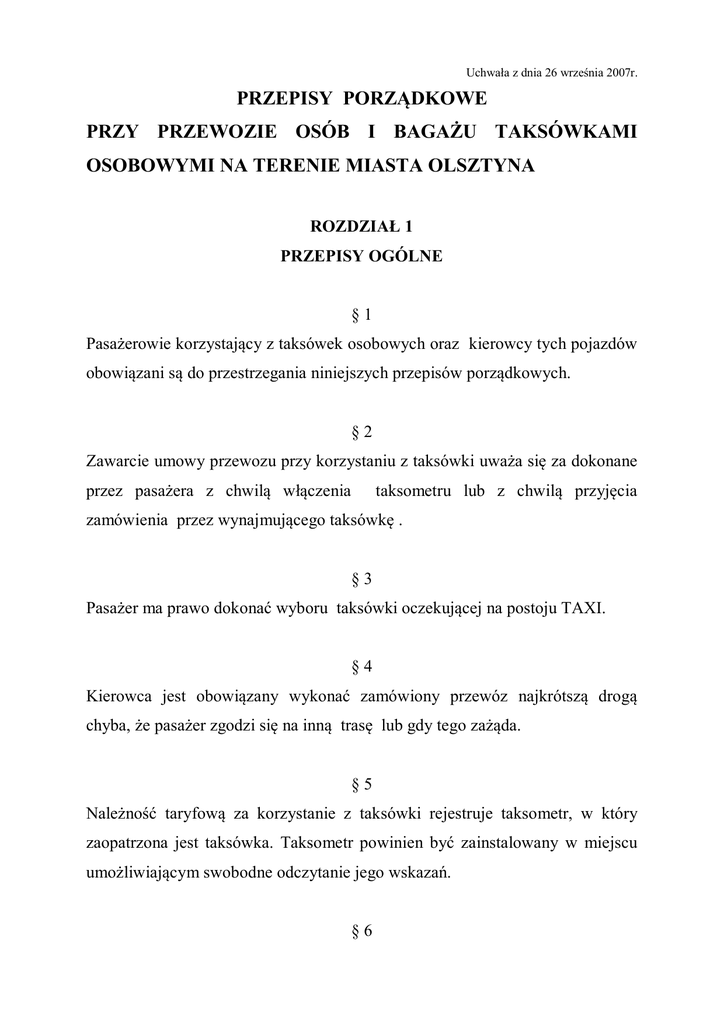 Uchwała z dnia 26 września 2007r.

PRZEPISY PORZĄDKOWE
PRZY PRZEWOZIE OSÓB I BAGAŻU TAKSÓWKAMI OSOBOWYMI NA TERENIE MIASTA OLSZTYNA

ROZDZIAŁ 1
PRZEPISY OGÓLNE

§ 1
Pasażerowie korzystający z taksówek osobowych oraz kierowcy tych pojazdów obowiązani są do przestrzegania niniejszych przepisów porządkowych.

§ 2
Zawarcie umowy przewozu przy korzystaniu z taksówki uważa się za dokonane przez pasażera z chwilą włączenia taksometru lub z chwilą przyjęcia zamówienia przez wynajmującego taksówkę .

§ 3
Pasażer ma prawo dokonać wyboru taksówki oczekującej na postoju TAXI.

§ 4
Kierowca jest obowiązany wykonać zamówiony przewóz najkrótszą drogą chyba, że pasażer zgodzi się na inną trasę lub gdy tego zażąda.

§ 5
Należność taryfową za korzystanie z taksówki rejestruje taksometr, w który zaopatrzona jest taksówka. Taksometr powinien być zainstalowany w miejscu umożliwiającym swobodne odczytanie jego wskazań.

§ 6